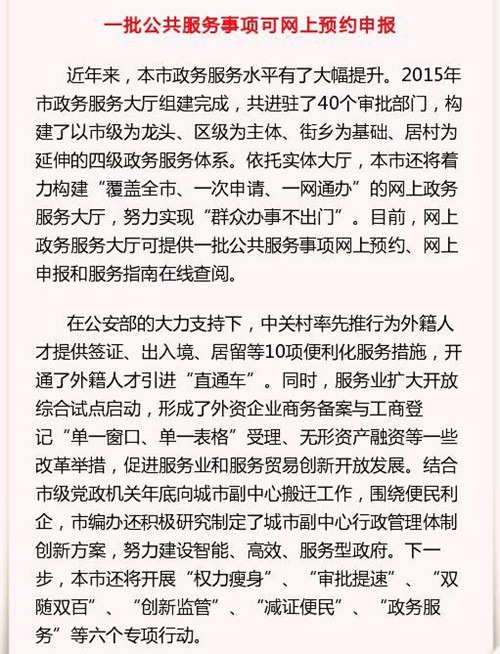 一批公共服务事项可网上预约申报

近年来，本市政务服务水平有了大幅提升。2015年市政务服务大厅组建完成，共进驻了40个审批部门，构建了以市级为龙头、区级为主体、街乡为基础、居村为延伸的四级政务服务体系。依托实体大厅，本市还将着力构建“覆盖全市、一次申请、一网通办”的网上政务服务大厅，努力实现“群众办事不出门”。目前，网上政务服务大厅可提供一批公共服务事项网上预约、网上申报和服务指南在线查阅。

在公安部的大力支持下，中关村率先推行为外籍人才提供签证、出入境、居留等10项便利化服务措施，开通了外籍人才引进“直通车”。同时，服务业扩大开放综合试点启动，形成了外资企业商务备案与工商登记“单一窗口、单一表格”受理、无形资产融资等一些改革举措，促进服务业和服务贸易创新开放发展。结合市级党政机关年底向城市副中心搬迁工作，围绕便民利企，市编办还积极研究制定了城市副中心行政管理体制创新方案，努力建设智能、高效、服务型政府。下一步，本市还将开展“权力瘦身”、“审批提速”、“双随双百”、“创新监管”、“减证便民”、“政务服务”等六个专项行动。